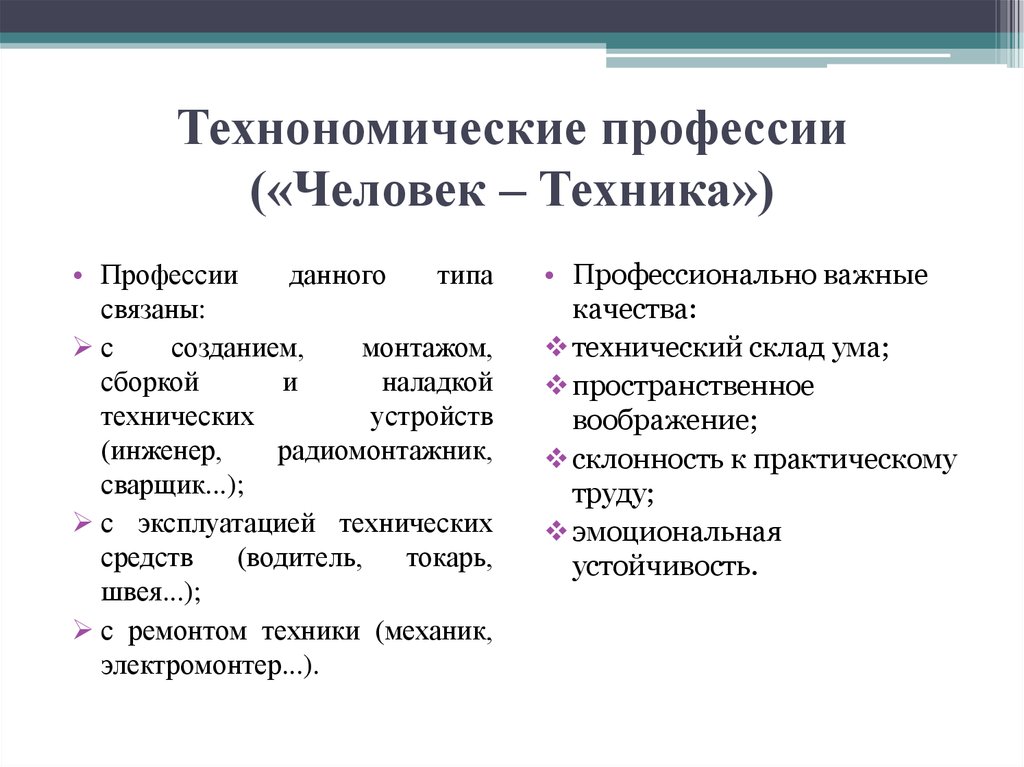 Технономические профессии («Человек – Техника»)

• Профессии данного типа связаны:
➢ с созданием, монтажом, сборкой и наладкой технических устройств (инженер, радиомонтажник, сварщик...);
➢ с эксплуатацией технических средств (водитель, токарь, швея...);
➢ с ремонтом техники (механик, электромонтер...).

• Профессионально важные качества:
❖ технический склад ума;
❖ пространственное воображение;
❖ склонность к практическому труду;
❖ эмоциональная устойчивость.